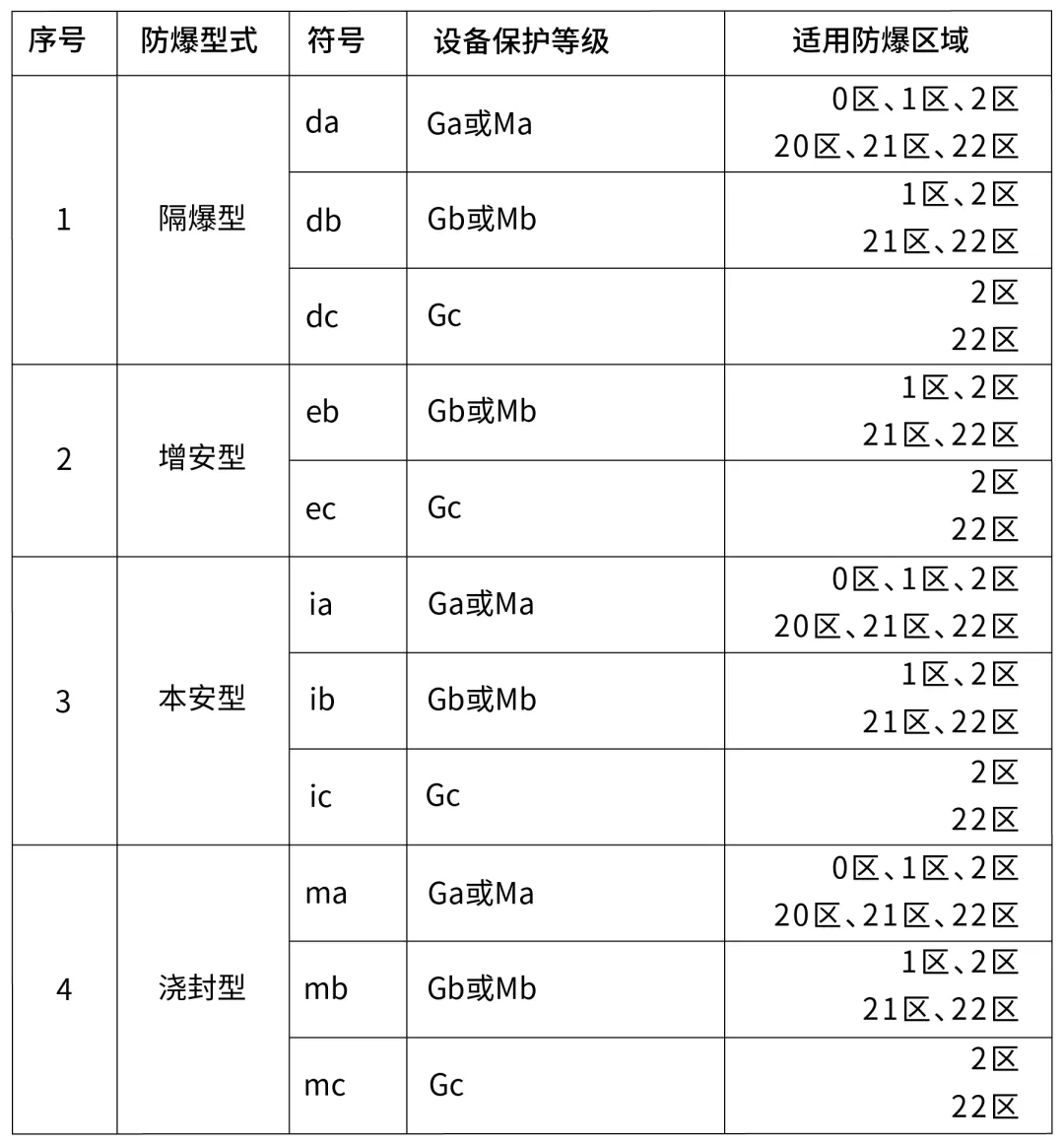 | 序号 | 防爆型式 | 符号 | 设备保护等级 | 适用防爆区域 |
|---|---|---|---|---|
| 1 | 隔爆型 | da | Ga或Ma | 0区、1区、2区 20区、21区、22区 |
| | | db | Gb或Mb | 1区、2区 21区、22区 |
| | | dc | Gc | 2区 22区 |
| 2 | 增安型 | eb | Gb或Mb | 1区、2区 21区、22区 |
| | | ec | Gc | 2区 22区 |
| 3 | 本安型 | ia | Ga或Ma | 0区、1区、2区 20区、21区、22区 |
| | | ib | Gb或Mb | 1区、2区 21区、22区 |
| | | ic | Gc | 2区 22区 |
| 4 | 浇封型 | ma | Ga或Ma | 0区、1区、2区 20区、21区、22区 |
| | | mb | Gb或Mb | 1区、2区 21区、22区 |
| | | mc | Gc | 2区 22区 |